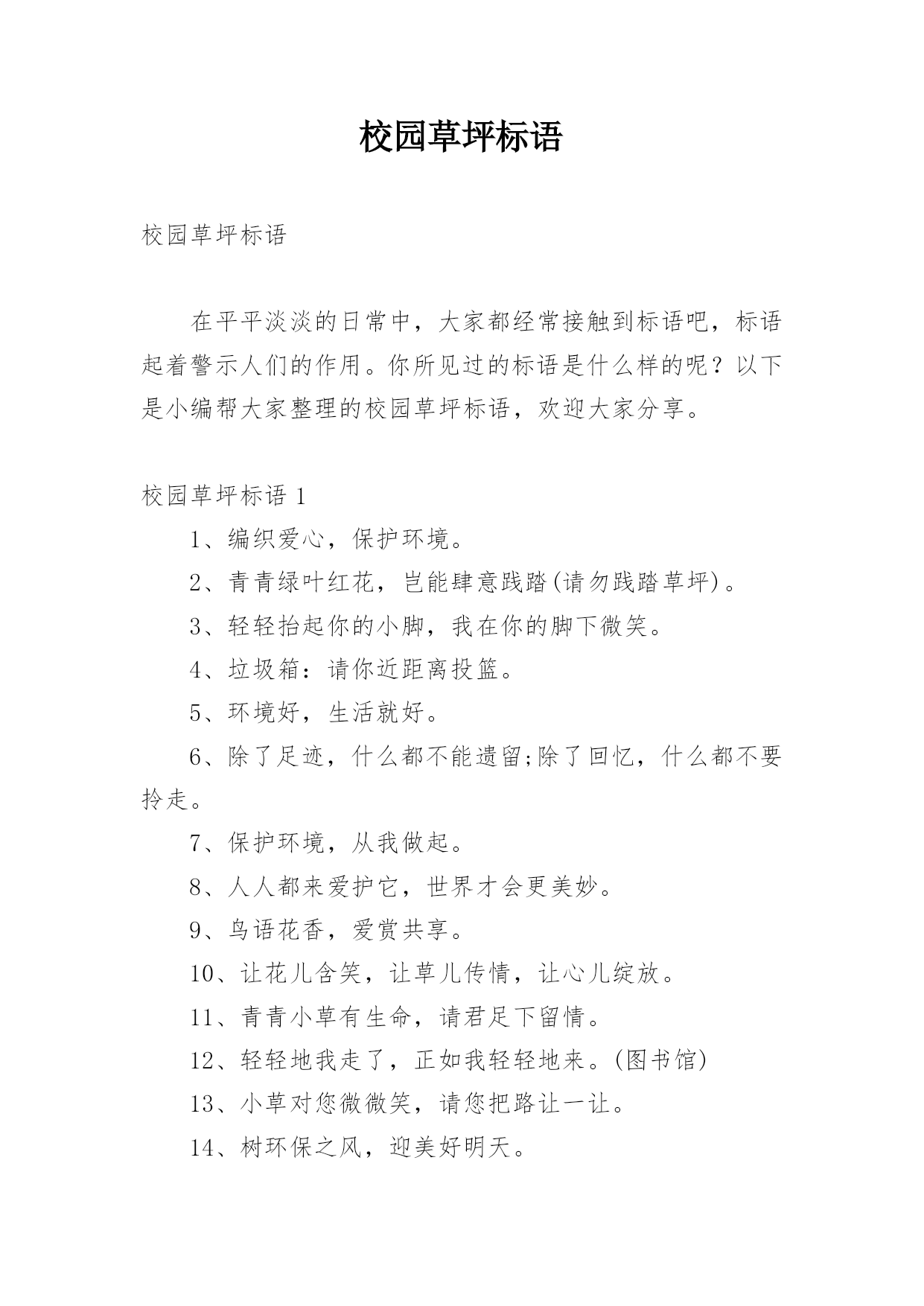 校园草坪标语

校园草坪标语

在平平淡淡的日常中，大家都经常接触到标语吧，标语起着警示人们的作用。你所见过的标语是什么样的呢？以下是小编帮大家整理的校园草坪标语，欢迎大家分享。

校园草坪标语 1

1、编织爱心，保护环境。

2、青青绿叶红花，岂能肆意践踏(请勿践踏草坪)。

3、轻轻抬起你的小脚，我在你的脚下微笑。

4、垃圾箱：请你近距离投篮。

5、环境好，生活就好。

6、除了足迹，什么都不能遗留;除了回忆，什么都不要拎走。

7、保护环境，从我做起。

8、人人都来爱护它，世界才会更美妙。

9、鸟语花香，爱赏共享。

10、让花儿含笑，让草儿传情，让心儿绽放。

11、青青小草有生命，请君足下留情。

12、轻轻地我走了，正如我轻轻地来。(图书馆)

13、小草对您微微笑，请您把路让一让。

14、树环保之风，迎美好明天。